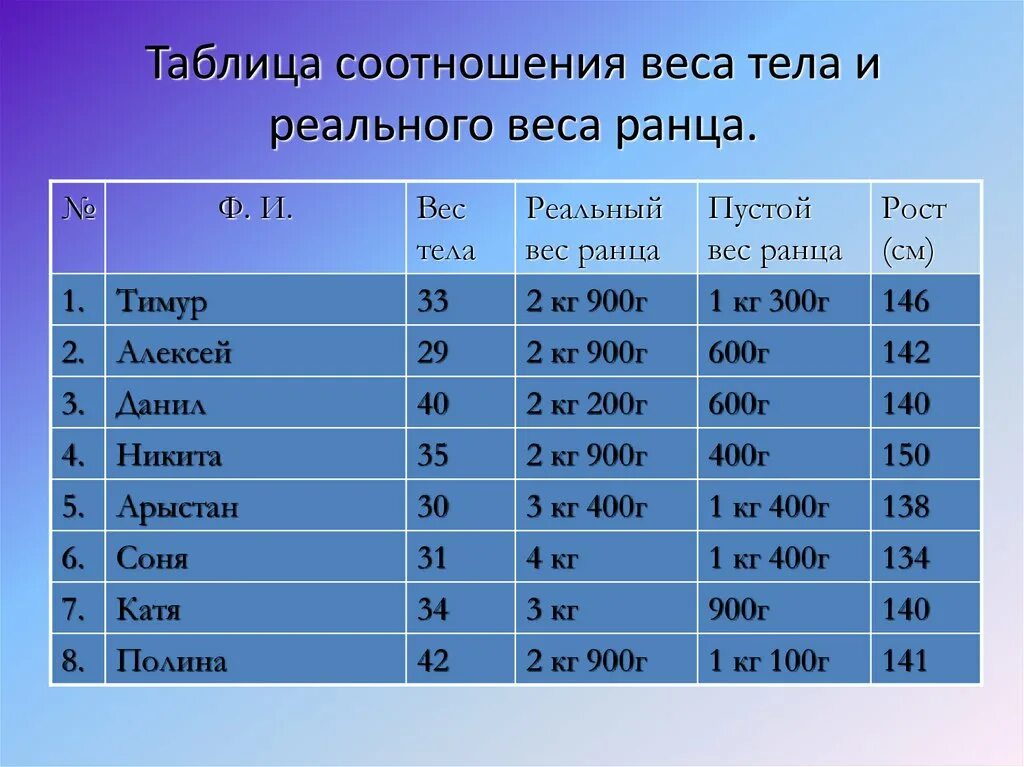 Таблица соотношения веса тела и реального веса ранца.

| № | Ф. И. | Вес тела | Реальный вес ранца | Пустой вес ранца | Рост (см) |
|---|---|---|---|---|---|
| 1. | Тимур | 33 | 2 кг 900г | 1 кг 300г | 146 |
| 2. | Алексей | 29 | 2 кг 900г | 600г | 142 |
| 3. | Данил | 40 | 2 кг 200г | 600г | 140 |
| 4. | Никита | 35 | 2 кг 900г | 400г | 150 |
| 5. | Арыстан | 30 | 3 кг 400г | 1 кг 400г | 138 |
| 6. | Соня | 31 | 4 кг | 1 кг 400г | 134 |
| 7. | Катя | 34 | 3 кг | 900г | 140 |
| 8. | Полина | 42 | 2 кг 900г | 1 кг 100г | 141 |